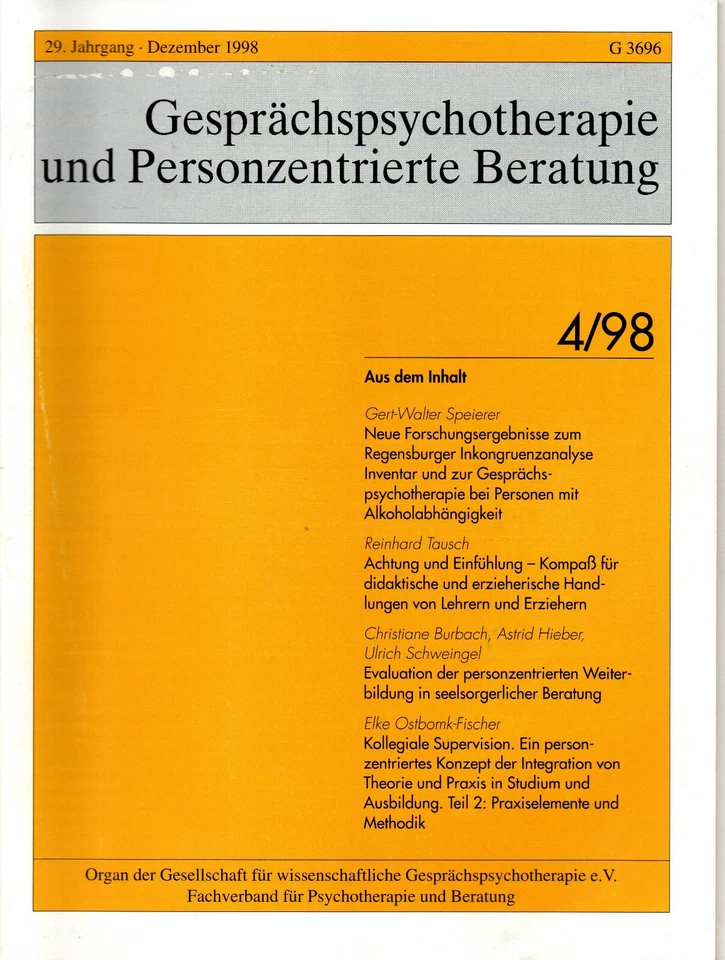 29. Jahrgang · Dezember 1998 G 3696

Gesprächspsychotherapie und Personzentrierte Beratung

4/98

Aus dem Inhalt

Gert-Walter Speierer
Neue Forschungsergebnisse zum Regensburger Inkongruenzanalyse Inventar und zur Gesprächspsychotherapie bei Personen mit Alkoholabhängigkeit

Reinhard Tausch
Achtung und Einfühlung – Kompaß für didaktische und erzieherische Handlungen von Lehrern und Erziehern

Christiane Burbach, Astrid Hieber, Ulrich Schweingel
Evaluation der personzentrierten Weiterbildung in seelsorgerlicher Beratung

Elke Ostbomk-Fischer
Kollegiale Supervision. Ein personzentriertes Konzept der Integration von Theorie und Praxis in Studium und Ausbildung. Teil 2: Praxiselemente und Methodik

Organ der Gesellschaft für wissenschaftliche Gesprächspsychotherapie e.V.
Fachverband für Psychotherapie und Beratung